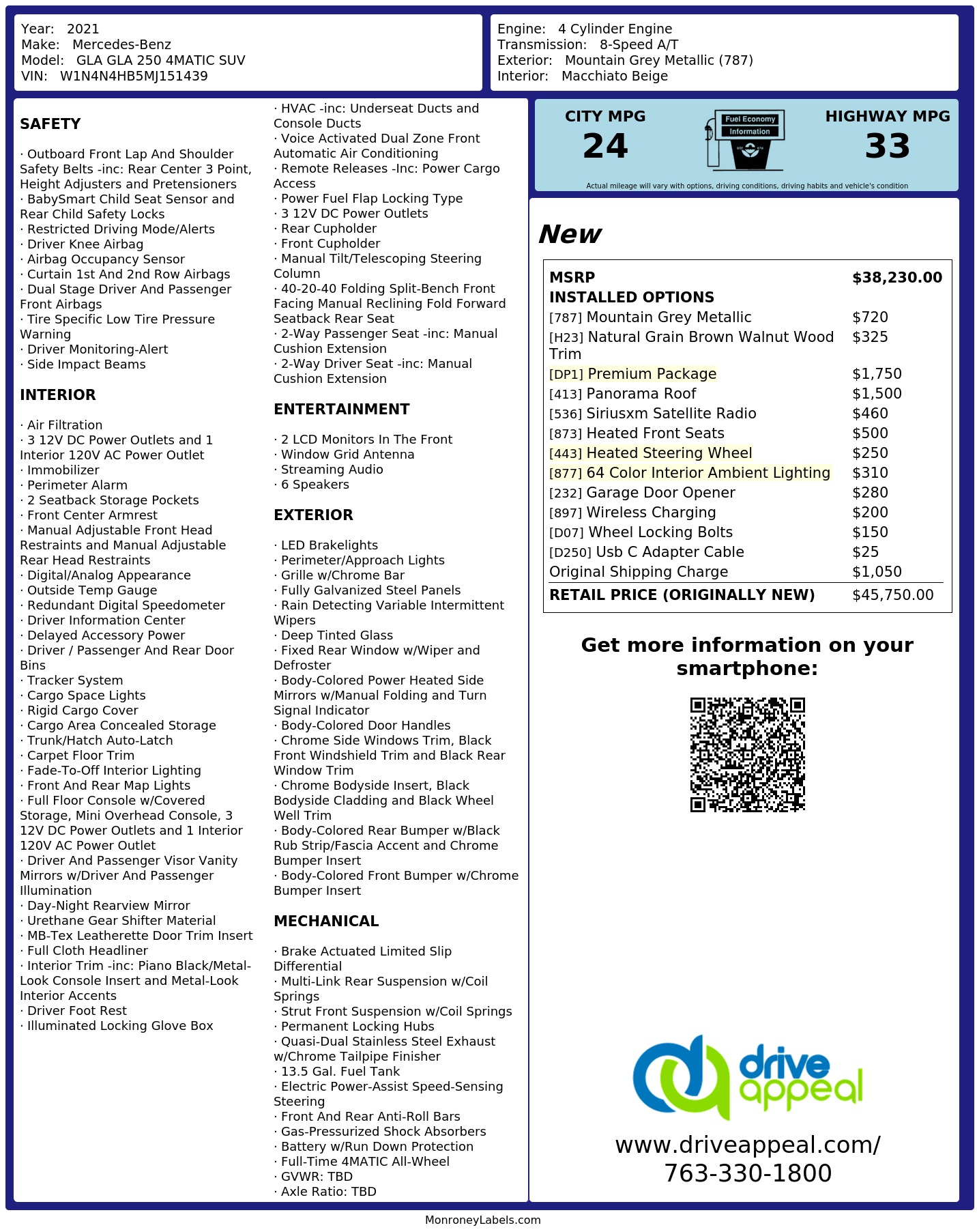 Year: 2021
Make: Mercedes-Benz
Model: GLA GLA 250 4MATIC SUV
VIN: W1N4N4HB5MJ151439

Engine: 4 Cylinder Engine
Transmission: 8-Speed A/T
Exterior: Mountain Grey Metallic (787)
Interior: Macchiato Beige

SAFETY

· Outboard Front Lap And Shoulder Safety Belts -inc: Rear Center 3 Point, Height Adjusters and Pretensioners
· BabySmart Child Seat Sensor and Rear Child Safety Locks
· Restricted Driving Mode/Alerts
· Driver Knee Airbag
· Airbag Occupancy Sensor
· Curtain 1st And 2nd Row Airbags
· Dual Stage Driver And Passenger Front Airbags
· Tire Specific Low Tire Pressure Warning
· Driver Monitoring-Alert
· Side Impact Beams

INTERIOR

· Air Filtration
· 3 12V DC Power Outlets and 1 Interior 120V AC Power Outlet
· Immobilizer
· Perimeter Alarm
· 2 Seatback Storage Pockets
· Front Center Armrest
· Manual Adjustable Front Head Restraints and Manual Adjustable Rear Head Restraints
· Digital/Analog Appearance
· Outside Temp Gauge
· Redundant Digital Speedometer
· Driver Information Center
· Delayed Accessory Power
· Driver / Passenger And Rear Door Bins
· Tracker System
· Cargo Space Lights
· Rigid Cargo Cover
· Cargo Area Concealed Storage
· Trunk/Hatch Auto-Latch
· Carpet Floor Trim
· Fade-To-Off Interior Lighting
· Front And Rear Map Lights
· Full Floor Console w/Covered Storage, Mini Overhead Console, 3 12V DC Power Outlets and 1 Interior 120V AC Power Outlet
· Driver And Passenger Visor Vanity Mirrors w/Driver And Passenger Illumination
· Day-Night Rearview Mirror
· Urethane Gear Shifter Material
· MB-Tex Leatherette Door Trim Insert
· Full Cloth Headliner
· Interior Trim -inc: Piano Black/Metal-Look Console Insert and Metal-Look Interior Accents
· Driver Foot Rest
· Illuminated Locking Glove Box

· HVAC -inc: Underseat Ducts and Console Ducts
· Voice Activated Dual Zone Front Automatic Air Conditioning
· Remote Releases -Inc: Power Cargo Access
· Power Fuel Flap Locking Type
· 3 12V DC Power Outlets
· Rear Cupholder
· Front Cupholder
· Manual Tilt/Telescoping Steering Column
· 40-20-40 Folding Split-Bench Front Facing Manual Reclining Fold Forward Seatback Rear Seat
· 2-Way Passenger Seat -inc: Manual Cushion Extension
· 2-Way Driver Seat -inc: Manual Cushion Extension

ENTERTAINMENT

· 2 LCD Monitors In The Front
· Window Grid Antenna
· Streaming Audio
· 6 Speakers

EXTERIOR

· LED Brakelights
· Perimeter/Approach Lights
· Grille w/Chrome Bar
· Fully Galvanized Steel Panels
· Rain Detecting Variable Intermittent Wipers
· Deep Tinted Glass
· Fixed Rear Window w/Wiper and Defroster
· Body-Colored Power Heated Side Mirrors w/Manual Folding and Turn Signal Indicator
· Body-Colored Door Handles
· Chrome Side Windows Trim, Black Front Windshield Trim and Black Rear Window Trim
· Chrome Bodyside Insert, Black Bodyside Cladding and Black Wheel Well Trim
· Body-Colored Rear Bumper w/Black Rub Strip/Fascia Accent and Chrome Bumper Insert
· Body-Colored Front Bumper w/Chrome Bumper Insert

MECHANICAL

· Brake Actuated Limited Slip Differential
· Multi-Link Rear Suspension w/Coil Springs
· Strut Front Suspension w/Coil Springs
· Permanent Locking Hubs
· Quasi-Dual Stainless Steel Exhaust w/Chrome Tailpipe Finisher
· 13.5 Gal. Fuel Tank
· Electric Power-Assist Speed-Sensing Steering
· Front And Rear Anti-Roll Bars
· Gas-Pressurized Shock Absorbers
· Battery w/Run Down Protection
· Full-Time 4MATIC All-Wheel
· GVWR: TBD
· Axle Ratio: TBD

CITY MPG
24
Fuel Economy
Information
HIGHWAY MPG
33
Actual mileage will vary with options, driving conditions, driving habits and vehicle's condition

New

MSRP $38,230.00
INSTALLED OPTIONS
[787] Mountain Grey Metallic $720
[H23] Natural Grain Brown Walnut Wood Trim $325
[DP1] Premium Package $1,750
[413] Panorama Roof $1,500
[536] Siriusxm Satellite Radio $460
[873] Heated Front Seats $500
[443] Heated Steering Wheel $250
[877] 64 Color Interior Ambient Lighting $310
[232] Garage Door Opener $280
[897] Wireless Charging $200
[D07] Wheel Locking Bolts $150
[D250] Usb C Adapter Cable $25
Original Shipping Charge $1,050
RETAIL PRICE (ORIGINALLY NEW) $45,750.00

Get more information on your smartphone:

drive appeal
www.driveappeal.com/
763-330-1800

MonroneyLabels.com